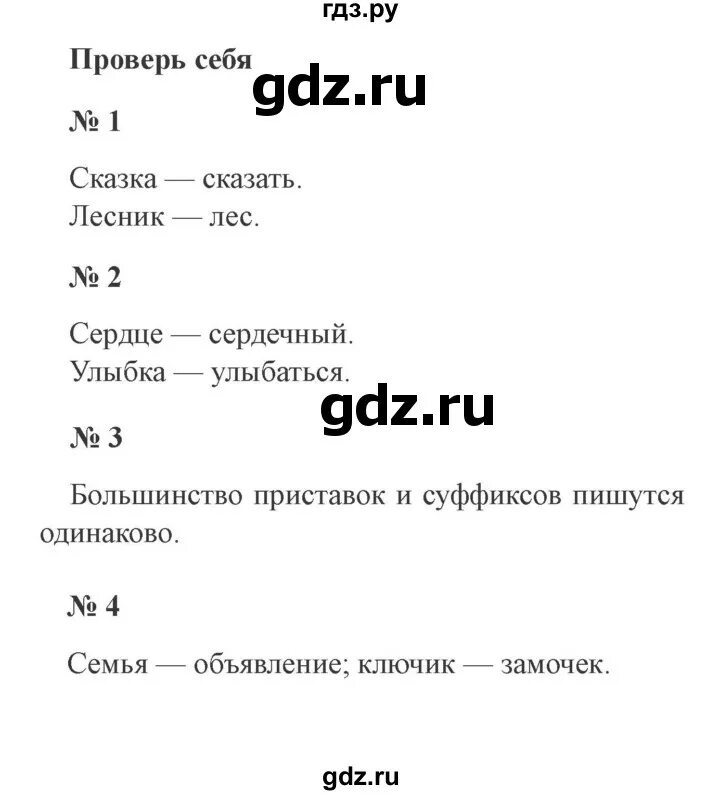 гдз.ру

Проверь себя

gdz.ru

№ 1

Сказка — сказать.
Лесник — лес.

№ 2

Сердце — сердечный.
Улыбка — улыбаться.

gdz.ru

№ 3

Большинство приставок и суффиксов пишутся одинаково.

№ 4

Семья — объявление; ключик — замочек.

gdz.ru